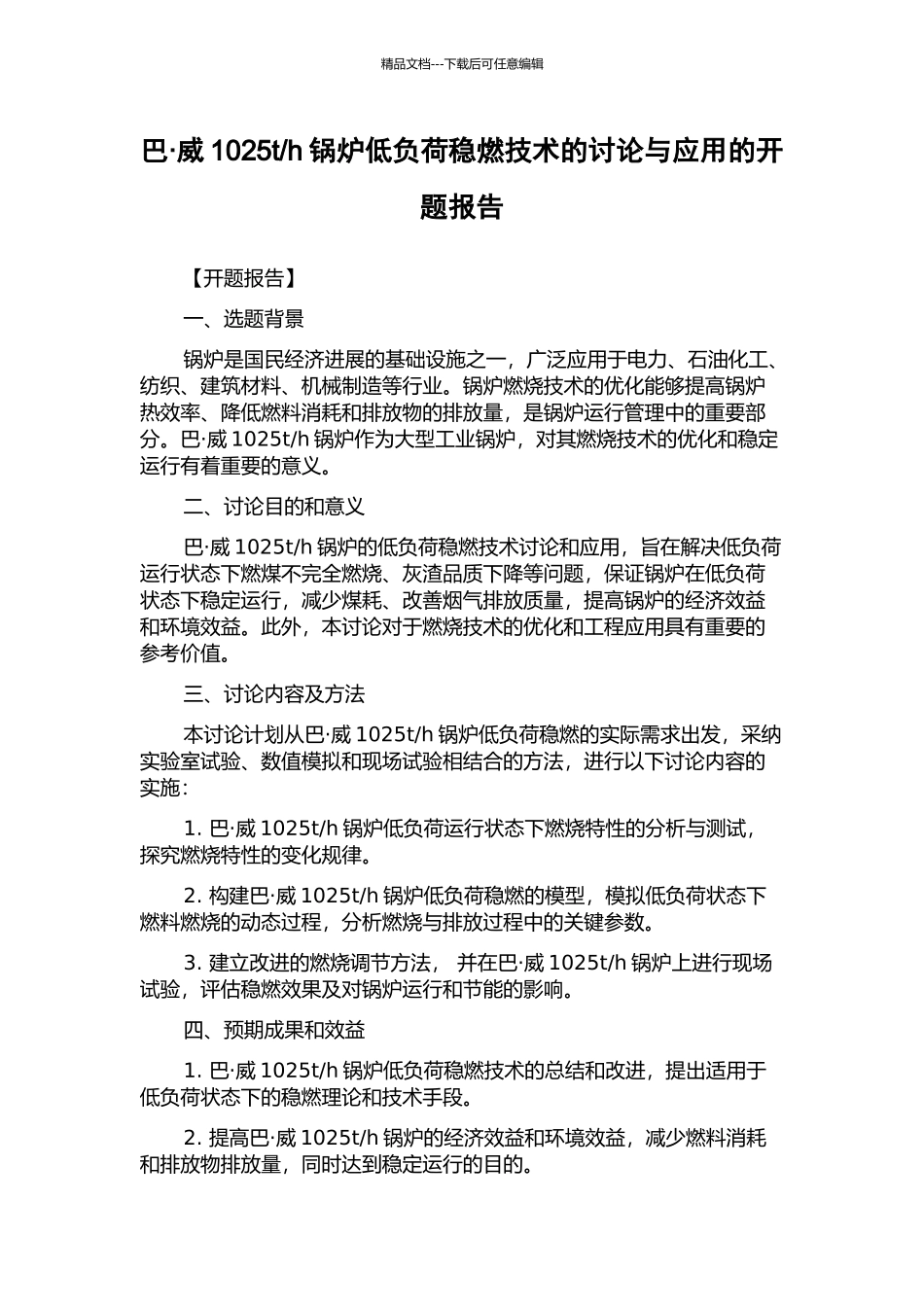 精品文档---下载后可任意编辑

巴·威 1025t/h 锅炉低负荷稳燃技术的讨论与应用的开题报告

【开题报告】

一、选题背景

锅炉是国民经济进展的基础设施之一，广泛应用于电力、石油化工、纺织、建筑材料、机械制造等行业。锅炉燃烧技术的优化能够提高锅炉热效率、降低燃料消耗和排放物的排放量，是锅炉运行管理中的重要部分。巴·威 1025t/h 锅炉作为大型工业锅炉，对其燃烧技术的优化和稳定运行有着重要的意义。

二、讨论目的和意义

巴·威 1025t/h 锅炉的低负荷稳燃技术讨论和应用，旨在解决低负荷运行状态下燃煤不完全燃烧、灰渣品质下降等问题，保证锅炉在低负荷状态下稳定运行，减少煤耗、改善烟气排放质量，提高锅炉的经济效益和环境效益。此外，本讨论对于燃烧技术的优化和工程应用具有重要的参考价值。

三、讨论内容及方法

本讨论计划从巴·威 1025t/h 锅炉低负荷稳燃的实际需求出发，采纳实验室试验、数值模拟和现场试验相结合的方法，进行以下讨论内容的实施：

1. 巴·威 1025t/h 锅炉低负荷运行状态下燃烧特性的分析与测试，探究燃烧特性的变化规律。

2. 构建巴·威 1025t/h 锅炉低负荷稳燃的模型，模拟低负荷状态下燃料燃烧的动态过程，分析燃烧与排放过程中的关键参数。

3. 建立改进的燃烧调节方法， 并在巴·威 1025t/h 锅炉上进行现场试验，评估稳燃效果及对锅炉运行和节能的影响。

四、预期成果和效益

1. 巴·威 1025t/h 锅炉低负荷稳燃技术的总结和改进，提出适用于低负荷状态下的稳燃理论和技术手段。

2. 提高巴·威 1025t/h 锅炉的经济效益和环境效益，减少燃料消耗和排放物排放量，同时达到稳定运行的目的。